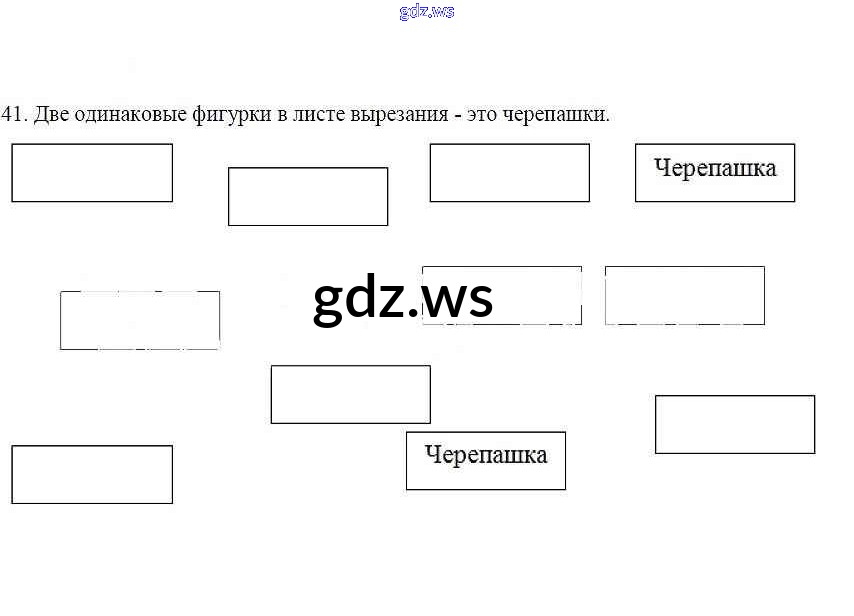 41. Две одинаковые фигурки в листе вырезания - это черепашки.

Черепашка

Черепашка

gdz.ws